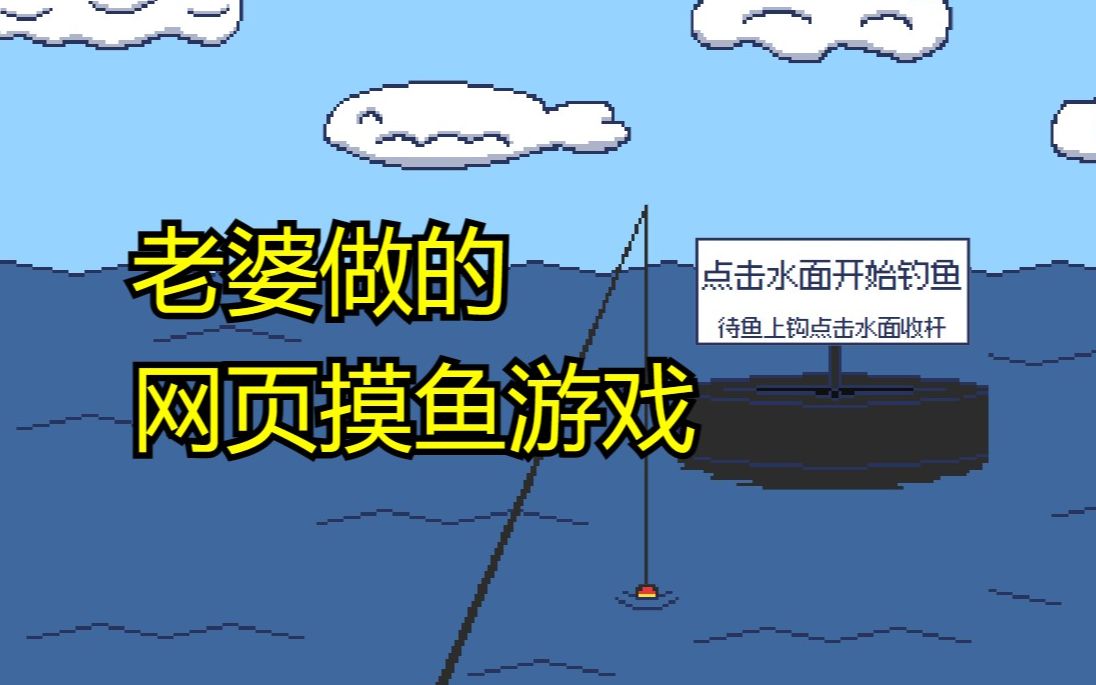 老婆做的
网页摸鱼游戏

点击水面开始钓鱼
待鱼上钩点击水面收杆